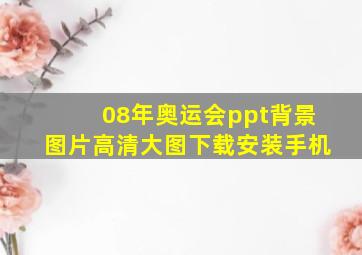 08年奥运会ppt背景图片高清大图下载安装手机